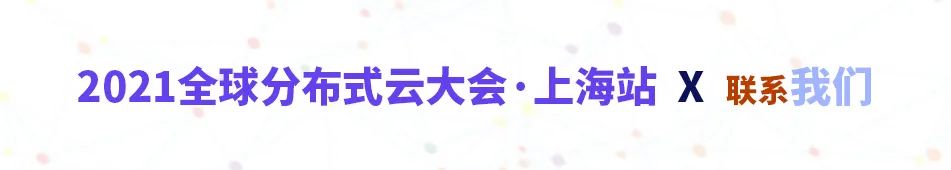 2021全球分布式云大会·上海站 X 联系我们